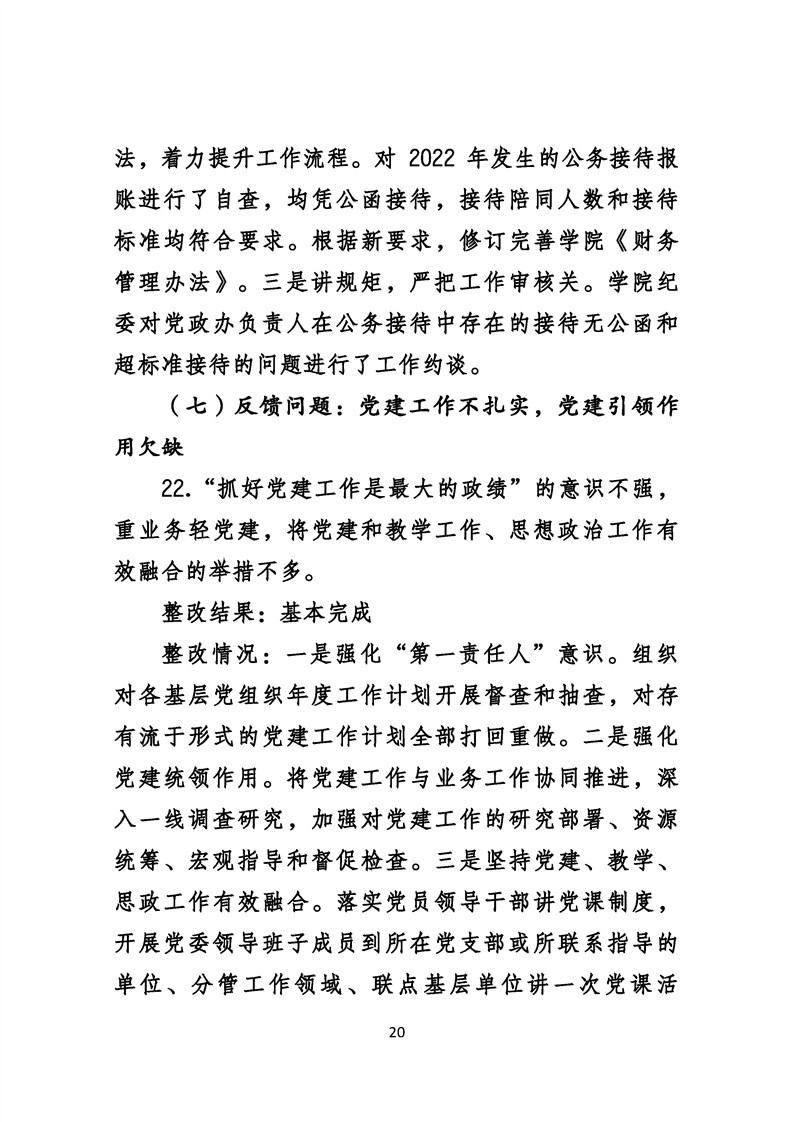 法，着力提升工作流程。对 2022 年发生的公务接待报账进行了自查，均凭公函接待，接待陪同人数和接待标准均符合要求。根据新要求，修订完善学院《财务管理办法》。三是讲规矩，严把工作审核关。学院纪委对党政办负责人在公务接待中存在的接待无公函和超标准接待的问题进行了工作约谈。

（七）反馈问题：党建工作不扎实，党建引领作用欠缺

22.“抓好党建工作是最大的政绩”的意识不强，重业务轻党建，将党建和教学工作、思想政治工作有效融合的举措不多。

整改结果：基本完成

整改情况：一是强化“第一责任人”意识。组织对各基层党组织年度工作计划开展督查和抽查，对存有流于形式的党建工作计划全部打回重做。二是强化党建统领作用。将党建工作与业务工作协同推进，深入一线调查研究，加强对党建工作的研究部署、资源统筹、宏观指导和督促检查。三是坚持党建、教学、思政工作有效融合。落实党员领导干部讲党课制度，开展党委领导班子成员到所在党支部或所联系指导的单位、分管工作领域、联点基层单位讲一次党课活

20